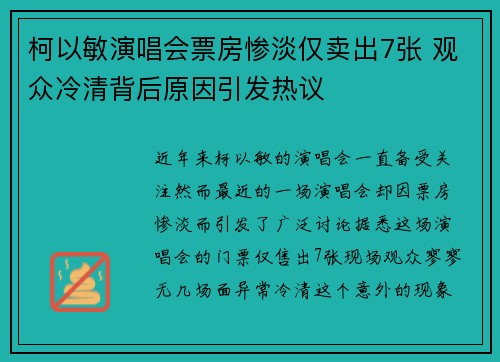 柯以敏演唱会票房惨淡仅卖出7张 观众冷清背后原因引发热议

近年来柯以敏的演唱会一直备受关注然而最近的一场演唱会却因票房惨淡而引发了广泛讨论据悉这场演唱会的门票仅售出7张现场观众寥寥无几场面异常冷清这个意外的现象